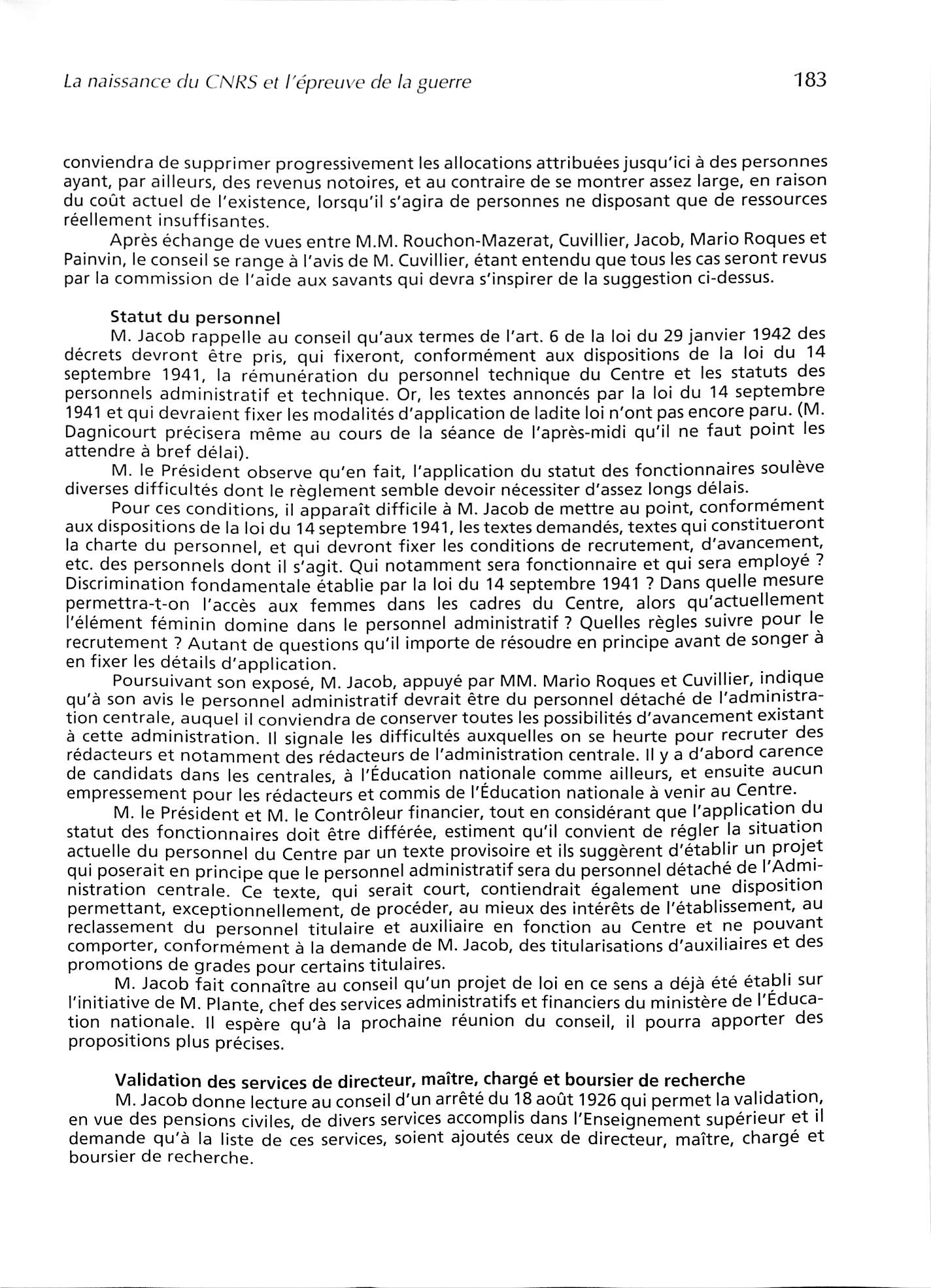 La naissance du CNRS et l'épreuve de la guerre 183

conviendra de supprimer progressivement les allocations attribuées jusqu'ici à des personnes ayant, par ailleurs, des revenus notoires, et au contraire de se montrer assez large, en raison du coût actuel de l'existence, lorsqu'il s'agira de personnes ne disposant que de ressources réellement insuffisantes.

Après échange de vues entre M.M. Rouchon-Mazerat, Cuvillier, Jacob, Mario Roques et Painvin, le conseil se range à l'avis de M. Cuvillier, étant entendu que tous les cas seront revus par la commission de l'aide aux savants qui devra s'inspirer de la suggestion ci-dessus.

Statut du personnel

M. Jacob rappelle au conseil qu'aux termes de l'art. 6 de la loi du 29 janvier 1942 des décrets devront être pris, qui fixeront, conformément aux dispositions de la loi du 14 septembre 1941, la rémunération du personnel technique du Centre et les statuts des personnels administratif et technique. Or, les textes annoncés par la loi du 14 septembre 1941 et qui devraient fixer les modalités d'application de ladite loi n'ont pas encore paru. (M. Dagnicourt précisera même au cours de la séance de l'après-midi qu'il ne faut point les attendre à bref délai).

M. le Président observe qu'en fait, l'application du statut des fonctionnaires soulève diverses difficultés dont le règlement semble devoir nécessiter d'assez longs délais.

Pour ces conditions, il apparaît difficile à M. Jacob de mettre au point, conformément aux dispositions de la loi du 14 septembre 1941, les textes demandés, textes qui constitueront la charte du personnel, et qui devront fixer les conditions de recrutement, d'avancement, etc. des personnels dont il s'agit. Qui notamment sera fonctionnaire et qui sera employé ? Discrimination fondamentale établie par la loi du 14 septembre 1941 ? Dans quelle mesure permettra-t-on l'accès aux femmes dans les cadres du Centre, alors qu'actuellement l'élément féminin domine dans le personnel administratif ? Quelles règles suivre pour le recrutement ? Autant de questions qu'il importe de résoudre en principe avant de songer à en fixer les détails d'application.

Poursuivant son exposé, M. Jacob, appuyé par MM. Mario Roques et Cuvillier, indique qu'à son avis le personnel administratif devrait être du personnel détaché de l'administration centrale, auquel il conviendra de conserver toutes les possibilités d'avancement existant à cette administration. Il signale les difficultés auxquelles on se heurte pour recruter des rédacteurs et notamment des rédacteurs de l'administration centrale. Il y a d'abord carence de candidats dans les centrales, à l'Éducation nationale comme ailleurs, et ensuite aucun empressement pour les rédacteurs et commis de l'Éducation nationale à venir au Centre.

M. le Président et M. le Contrôleur financier, tout en considérant que l'application du statut des fonctionnaires doit être différée, estiment qu'il convient de régler la situation actuelle du personnel du Centre par un texte provisoire et ils suggèrent d'établir un projet qui poserait en principe que le personnel administratif sera du personnel détaché de l'Administration centrale. Ce texte, qui serait court, contiendrait également une disposition permettant, exceptionnellement, de procéder, au mieux des intérêts de l'établissement, au reclassement du personnel titulaire et auxiliaire en fonction au Centre et ne pouvant comporter, conformément à la demande de M. Jacob, des titularisations d'auxiliaires et des promotions de grades pour certains titulaires.

M. Jacob fait connaître au conseil qu'un projet de loi en ce sens a déjà été établi sur l'initiative de M. Plante, chef des services administratifs et financiers du ministère de l'Éducation nationale. Il espère qu'à la prochaine réunion du conseil, il pourra apporter des propositions plus précises.

Validation des services de directeur, maître, chargé et boursier de recherche

M. Jacob donne lecture au conseil d'un arrêté du 18 août 1926 qui permet la validation, en vue des pensions civiles, de divers services accomplis dans l'Enseignement supérieur et il demande qu'à la liste de ces services, soient ajoutés ceux de directeur, maître, chargé et boursier de recherche.